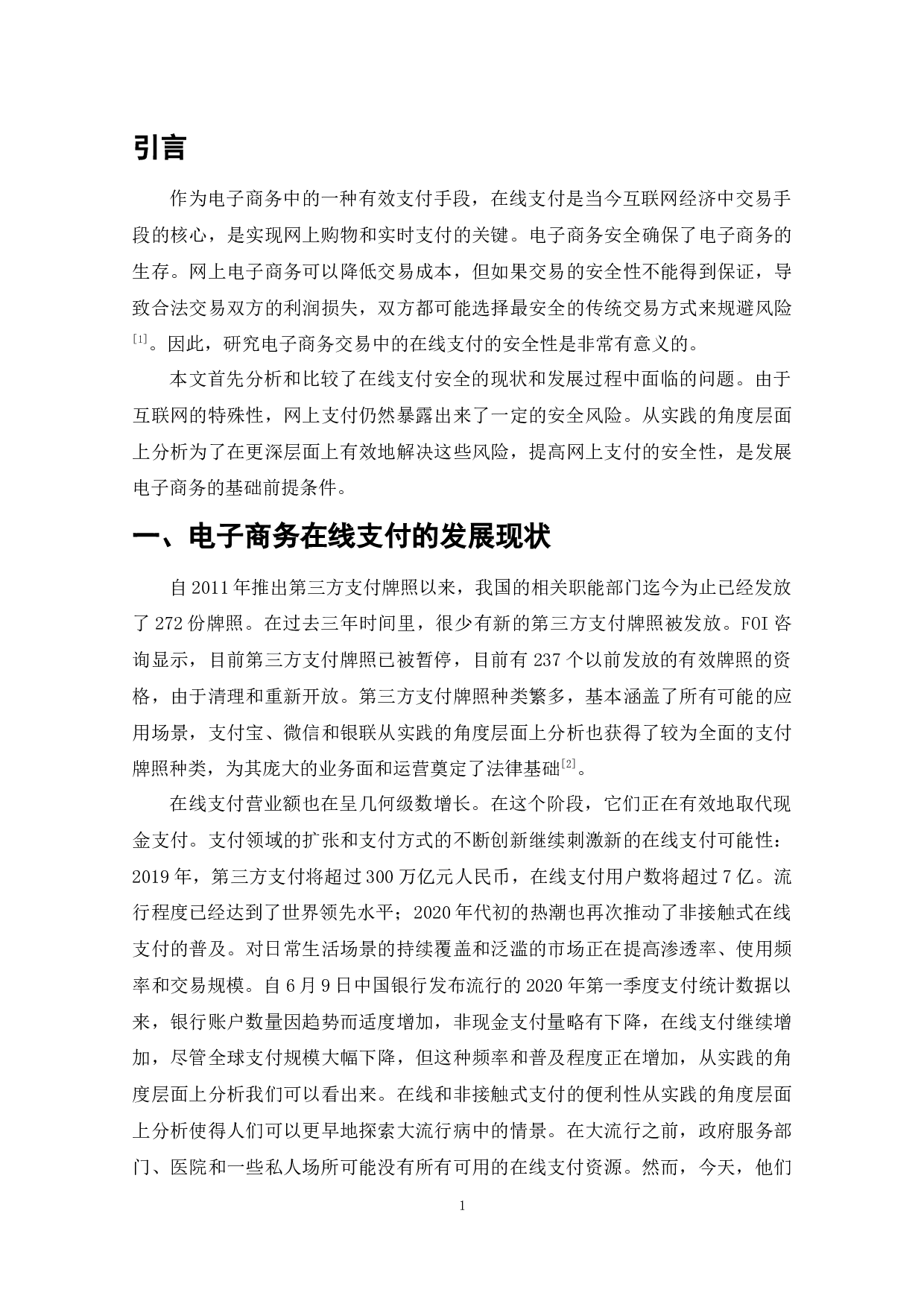 引言

作为电子商务中的一种有效支付手段，在线支付是当今互联网经济中交易手段的核心，是实现网上购物和实时支付的关键。电子商务安全确保了电子商务的生存。网上电子商务可以降低交易成本，但如果交易的安全性不能得到保证，导致合法交易双方的利润损失，双方都可能选择最安全的传统交易方式来规避风险[1]。因此，研究电子商务交易中的在线支付的安全性是非常有意义的。

本文首先分析和比较了在线支付安全的现状和发展过程中面临的问题。由于互联网的特殊性，网上支付仍然暴露出来了一定的安全风险。从实践的角度层面上分析为了在更深层面上有效地解决这些风险，提高网上支付的安全性，是发展电子商务的基础前提条件。

一、电子商务在线支付的发展现状

自2011年推出第三方支付牌照以来，我国的相关职能部门迄今为止已经发放了272份牌照。在过去三年时间里，很少有新的第三方支付牌照被发放。FOI咨询显示，目前第三方支付牌照已被暂停，目前有237个以前发放的有效牌照的资格，由于清理和重新开放。第三方支付牌照种类繁多，基本涵盖了所有可能的应用场景，支付宝、微信和银联从实践的角度层面上分析也获得了较为全面的支付牌照种类，为其庞大的业务面和运营奠定了法律基础[2]。

在线支付营业额也在呈几何级数增长。在这个阶段，它们正在有效地取代现金支付。支付领域的扩张和支付方式的不断创新继续刺激新的在线支付可能性：2019年，第三方支付将超过300万亿元人民币，在线支付用户数将超过7亿。流行程度已经达到了世界领先水平；2020年代初的热潮也再次推动了非接触式在线支付的普及。对日常生活场景的持续覆盖和泛滥的市场正在提高渗透率、使用频率和交易规模。自6月9日中国银行发布流行的2020年第一季度支付统计数据以来，银行账户数量因趋势而适度增加，非现金支付量略有下降，在线支付继续增加，尽管全球支付规模大幅下降，但这种频率和普及程度正在增加，从实践的角度层面上分析我们可以看出来。在线和非接触式支付的便利性从实践的角度层面上分析使得人们可以更早地探索大流行病中的情景。在大流行之前，政府服务部门、医院和一些私人场所可能没有所有可用的在线支付资源。然而，今天，他们

1